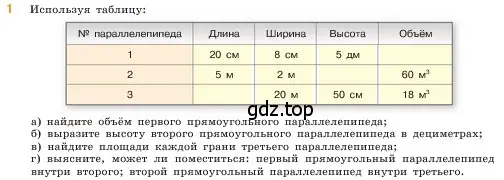 1 Используя таблицу:

| № параллелепипеда | Длина | Ширина | Высота | Объём |
|---|---|---|---|---|
| 1 | 20 см | 8 см | 5 дм | |
| 2 | 5 м | 2 м | | 60 $м^3$ |
| 3 | | 20 м | 50 см | 18 $м^3$ |

gdz.top

а) найдите объём первого прямоугольного параллелепипеда;
б) выразите высоту второго прямоугольного параллелепипеда в дециметрах;
в) найдите площади каждой грани третьего параллелепипеда;
г) выясните, может ли поместиться: первый прямоугольный параллелепипед внутри второго; второй прямоугольный параллелепипед внутри третьего.